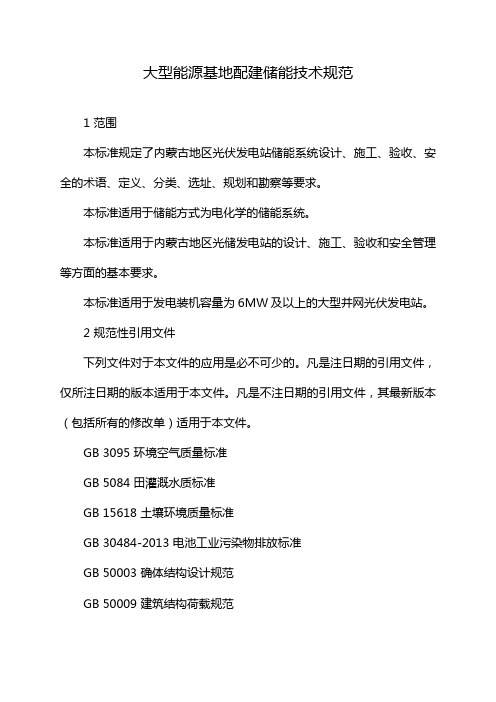 大型能源基地配建储能技术规范

1 范围

本标准规定了内蒙古地区光伏发电站储能系统设计、施工、验收、安全的术语、定义、分类、选址、规划和勘察等要求。

本标准适用于储能方式为电化学的储能系统。

本标准适用于内蒙古地区光储发电站的设计、施工、验收和安全管理等方面的基本要求。

本标准适用于发电装机容量为 6MW 及以上的大型并网光伏发电站。

2 规范性引用文件

下列文件对于本文件的应用是必不可少的。凡是注日期的引用文件，仅所注日期的版本适用于本文件。凡是不注日期的引用文件，其最新版本（包括所有的修改单）适用于本文件。

GB 3095 环境空气质量标准

GB 5084 田灌溉水质标准

GB 15618 土壤环境质量标准

GB 30484-2013 电池工业污染物排放标准

GB 50003 确体结构设计规范

GB 50009 建筑结构荷载规范